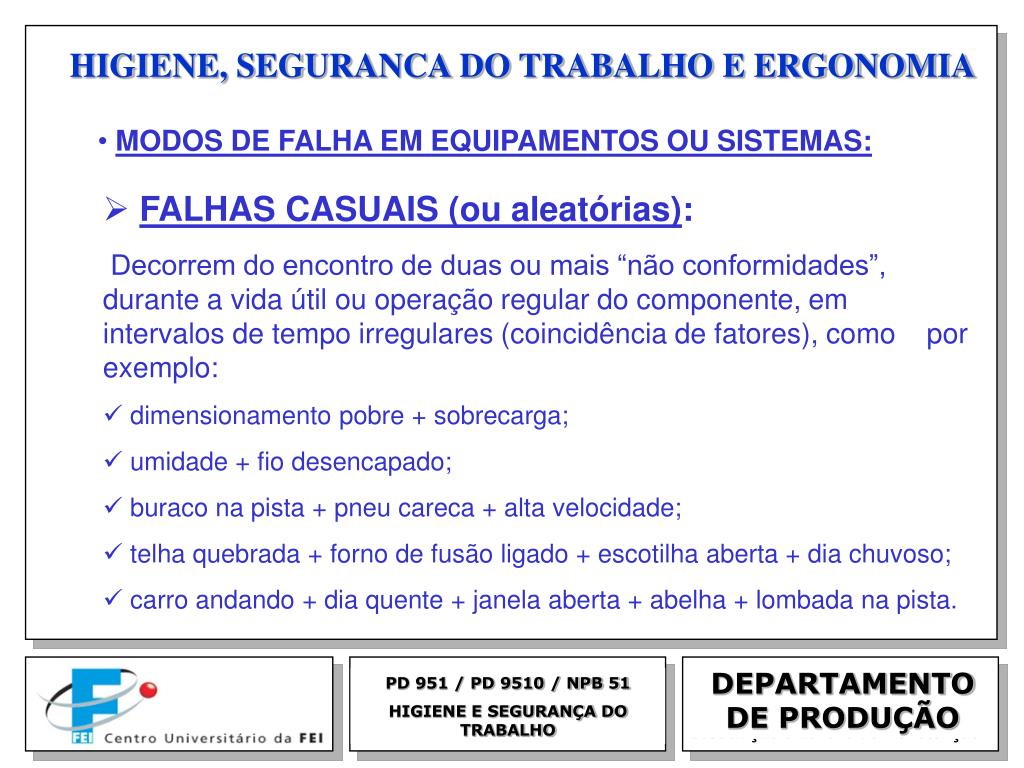 HIGIENE, SEGURANCA DO TRABALHO E ERGONOMIA

• MODOS DE FALHA EM EQUIPAMENTOS OU SISTEMAS:

➢ FALHAS CASUAIS (ou aleatórias):

Decorrem do encontro de duas ou mais “não conformidades”, durante a vida útil ou operação regular do componente, em intervalos de tempo irregulares (coincidência de fatores), como por exemplo:

✓ dimensionamento pobre + sobrecarga;

✓ umidade + fio desencapado;

✓ buraco na pista + pneu careca + alta velocidade;

✓ telha quebrada + forno de fusão ligado + escotilha aberta + dia chuvoso;

✓ carro andando + dia quente + janela aberta + abelha + lombada na pista.

FEI Centro Universitário da FEI

PD 951 / PD 9510 / NPB 51

HIGIENE E SEGURANÇA DO TRABALHO

DEPARTAMENTO DE PRODUÇÃO